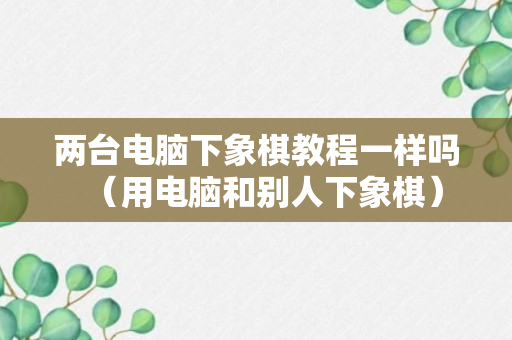 两台电脑下象棋教程一样吗（用电脑和别人下象棋）